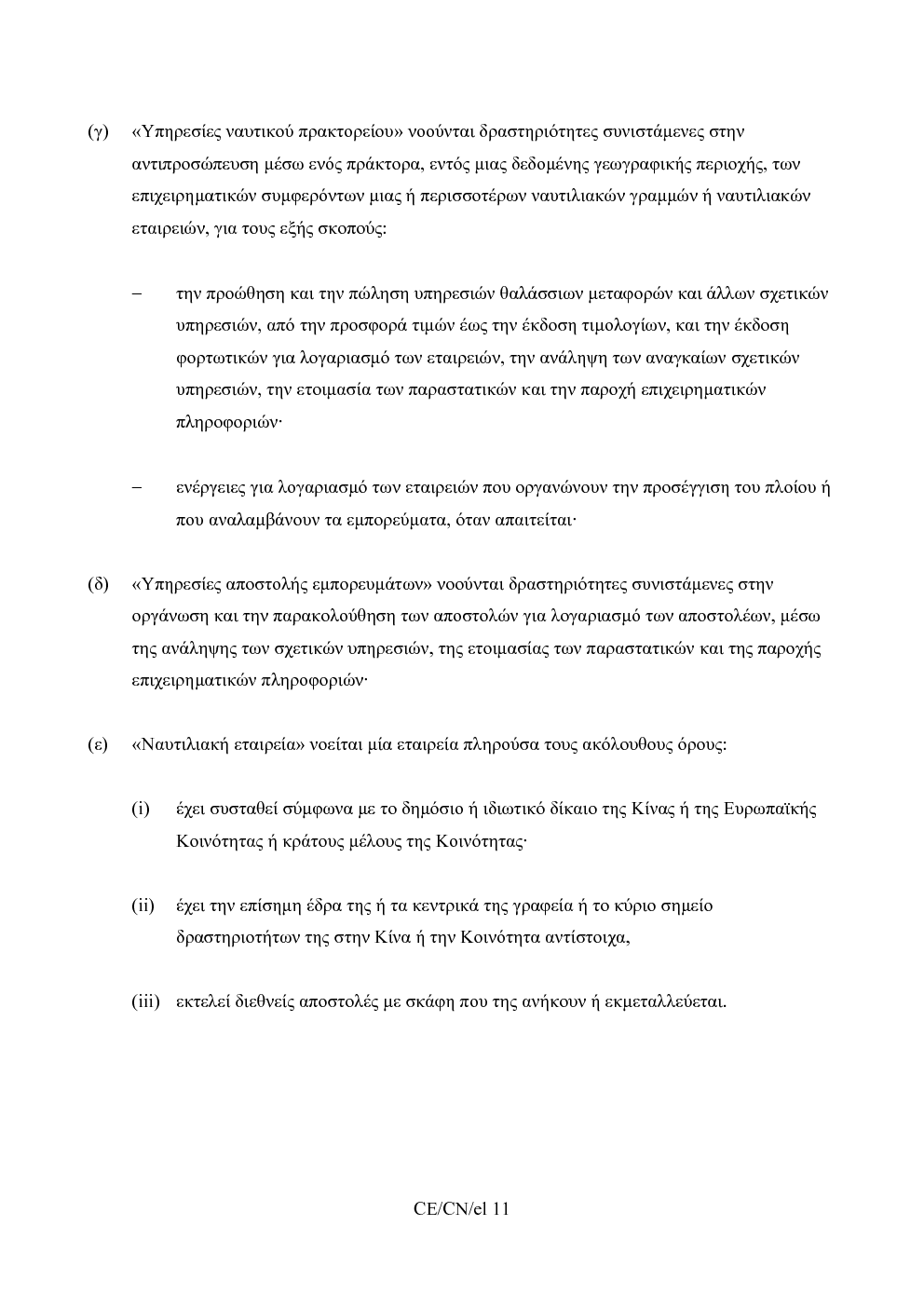 (γ) «Υπηρεσίες ναυτικού πρακτορείου» νοούνται δραστηριότητες συνιστάμενες στην αντιπροσώπευση μέσω ενός πράκτορα, εντός μιας δεδομένης γεωγραφικής περιοχής, των επιχειρηματικών συμφερόντων μιας ή περισσοτέρων ναυτιλιακών γραμμών ή ναυτιλιακών εταιρειών, για τους εξής σκοπούς:

– την προώθηση και την πώληση υπηρεσιών θαλάσσιων μεταφορών και άλλων σχετικών υπηρεσιών, από την προσφορά τιμών έως την έκδοση τιμολογίων, και την έκδοση φορτωτικών για λογαριασμό των εταιρειών, την ανάληψη των αναγκαίων σχετικών υπηρεσιών, την ετοιμασία των παραστατικών και την παροχή επιχειρηματικών πληροφοριών·

– ενέργειες για λογαριασμό των εταιρειών που οργανώνουν την προσέγγιση του πλοίου ή που αναλαμβάνουν τα εμπορεύματα, όταν απαιτείται·

(δ) «Υπηρεσίες αποστολής εμπορευμάτων» νοούνται δραστηριότητες συνιστάμενες στην οργάνωση και την παρακολούθηση των αποστολών για λογαριασμό των αποστολέων, μέσω της ανάληψης των σχετικών υπηρεσιών, της ετοιμασίας των παραστατικών και της παροχής επιχειρηματικών πληροφοριών·

(ε) «Ναυτιλιακή εταιρεία» νοείται μία εταιρεία πληρούσα τους ακόλουθους όρους:

(i) έχει συσταθεί σύμφωνα με το δημόσιο ή ιδιωτικό δίκαιο της Κίνας ή της Ευρωπαϊκής Κοινότητας ή κράτους μέλους της Κοινότητας·

(ii) έχει την επίσημη έδρα της ή τα κεντρικά της γραφεία ή το κύριο σημείο δραστηριοτήτων της στην Κίνα ή την Κοινότητα αντίστοιχα,

(iii) εκτελεί διεθνείς αποστολές με σκάφη που της ανήκουν ή εκμεταλλεύεται.

CE/CN/el 11